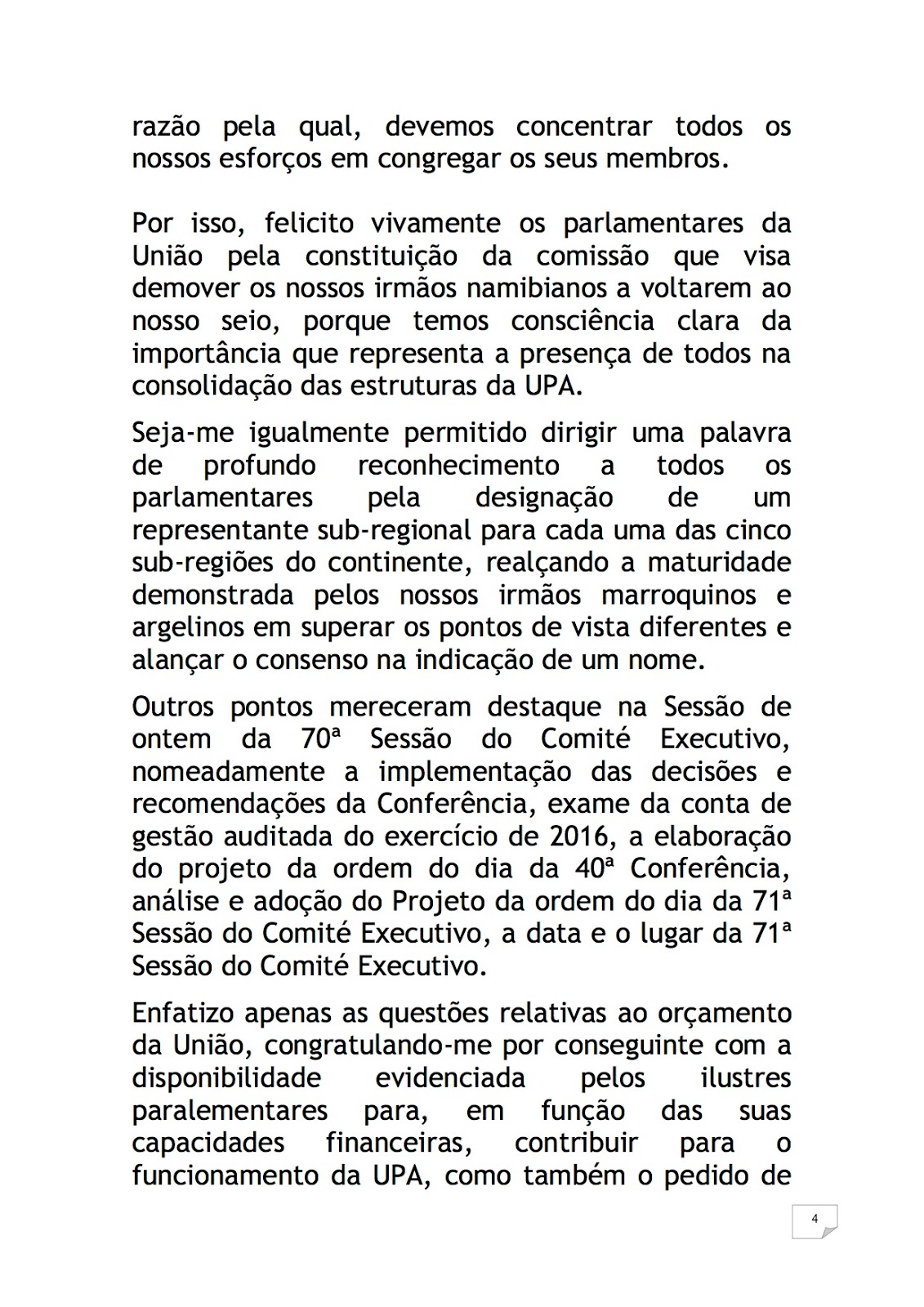 razão pela qual, devemos concentrar todos os nossos esforços em congregar os seus membros.

Por isso, felicito vivamente os parlamentares da União pela constituição da comissão que visa demover os nossos irmãos namibianos a voltarem ao nosso seio, porque temos consciência clara da importância que representa a presença de todos na consolidação das estruturas da UPA.

Seja-me igualmente permitido dirigir uma palavra de profundo reconhecimento a todos os parlamentares pela designação de um representante sub-regional para cada uma das cinco sub-regiões do continente, realçando a maturidade demonstrada pelos nossos irmãos marroquinos e argelinos em superar os pontos de vista diferentes e alançar o consenso na indicação de um nome.

Outros pontos mereceram destaque na Sessão de ontem da 70ª Sessão do Comité Executivo, nomeadamente a implementação das decisões e recomendações da Conferência, exame da conta de gestão auditada do exercício de 2016, a elaboração do projeto da ordem do dia da 40ª Conferência, análise e adoção do Projeto da ordem do dia da 71ª Sessão do Comité Executivo, a data e o lugar da 71ª Sessão do Comité Executivo.

Enfatizo apenas as questões relativas ao orçamento da União, congratulando-me por conseguinte com a disponibilidade evidenciada pelos ilustres paralementares para, em função das suas capacidades financeiras, contribuir para o funcionamento da UPA, como também o pedido de

4